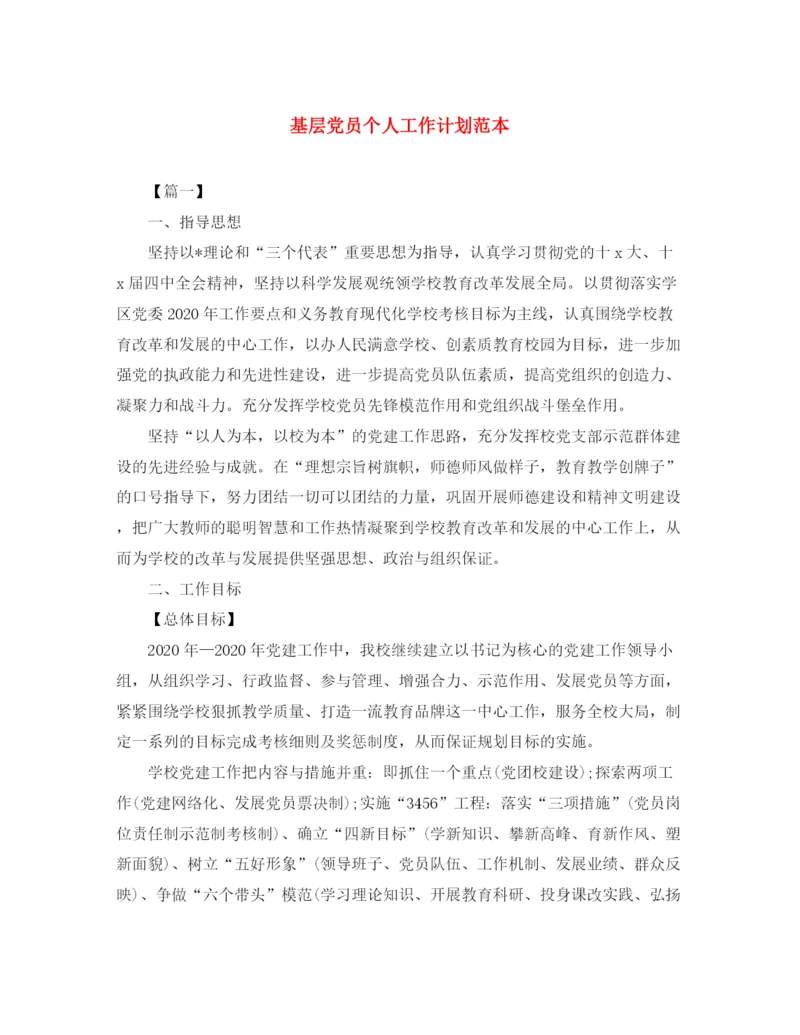 基层党员个人工作计划范本

【篇一】

一、指导思想

坚持以*理论和“三个代表”重要思想为指导，认真学习贯彻党的十x大、十x届四中全会精神，坚持以科学发展观统领学校教育改革发展全局。以贯彻落实学区党委2020年工作要点和义务教育现代化学校考核目标为主线，认真围绕学校教育改革和发展的中心工作，以办人民满意学校、创素质教育校园为目标，进一步加强党的执政能力和先进性建设，进一步提高党员队伍素质，提高党组织的创造力、凝聚力和战斗力。充分发挥学校党员先锋模范作用和党组织战斗堡垒作用。

坚持“以人为本，以校为本”的党建工作思路，充分发挥校党支部示范群体建设的先进经验与成就。在“理想宗旨树旗帜，师德师风做样子，教育教学创牌子”的口号指导下，努力团结一切可以团结的力量，巩固开展师德建设和精神文明建设，把广大教师的聪明智慧和工作热情凝聚到学校教育改革和发展的中心工作上，从而为学校的改革与发展提供坚强思想、政治与组织保证。

二、工作目标

【总体目标】

2020年—2020年党建工作中，我校继续建立以书记为核心的党建工作领导小组，从组织学习、行政监督、参与管理、增强合力、示范作用、发展党员等方面，紧紧围绕学校狠抓教学质量、打造一流教育品牌这一中心工作，服务全校大局，制定一系列的目标完成考核细则及奖惩制度，从而保证规划目标的实施。

学校党建工作把内容与措施并重：即抓住一个重点(党团校建设)；探索两项工作(党建网络化、发展党员票决制)；实施“3456”工程：落实“三项措施”(党员岗位责任制示范制考核制)、确立“四新目标”(学新知识、攀新高峰、育新作风、塑新面貌)、树立“五好形象”(领导班子、党员队伍、工作机制、发展业绩、群众反映)、争做“六个带头”模范(学习理论知识、开展教育科研、投身课改实践、弘扬